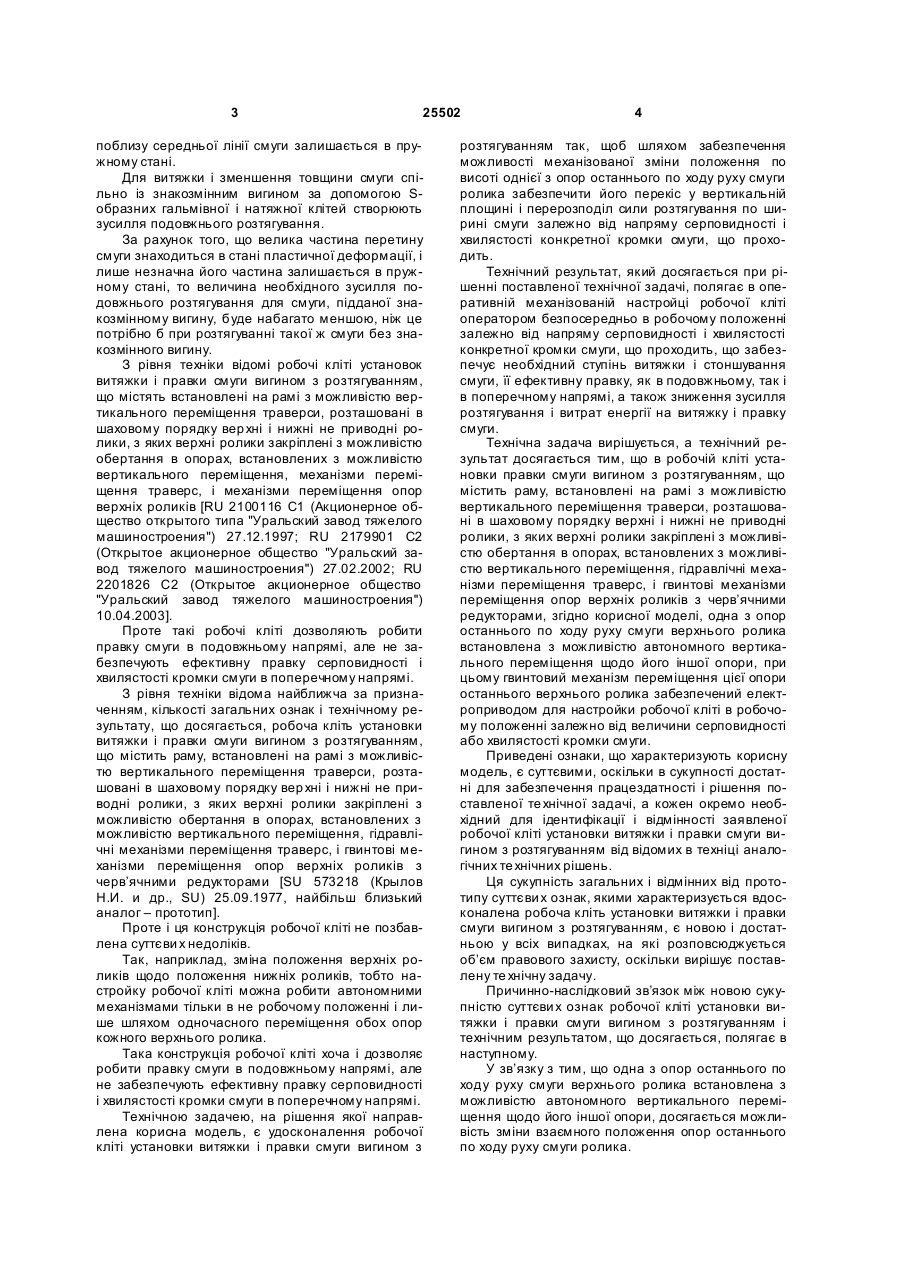 3 25502 4

поблизу середньої лінії смуги залишається в пружному стані.

Для витяжки і зменшення товщини смуги спільно із знакозмінним вигином за допомогою S-образних гальмівної і натяжної клітей створюють зусилля подовжнього розтягування.

За рахунок того, що велика частина перетину смуги знаходиться в стані пластичної деформації, і лише незначна його частина залишається в пружному стані, то величина необхідного зусилля подовжнього розтягування для смуги, підданої знакозмінному вигину, буде набагато меншою, ніж це потрібно б при розтягуванні такої ж смуги без знакозмінного вигину.

З рівня техніки відомі робочі кліті установок витяжки і правки смуги вигином з розтягуванням, що містять встановлені на рамі з можливістю вертикального переміщення траверси, розташовані в шаховому порядку верхні і нижні не приводні ролики, з яких верхні ролики закріплені з можливістю обертання в опорах, встановлених з можливістю вертикального переміщення, механізми переміщення траверс, і механізми переміщення опор верхніх роликів [RU 2100116 С1 (Акционерное общество открытого типа "Уральский завод тяжелого машиностроения") 27.12.1997; RU 2179901 С2 (Открытое акционерное общество "Уральский завод тяжелого машиностроения") 27.02.2002; RU 2201826 С2 (Открытое акционерное общество "Уральский завод тяжелого машиностроения") 10.04.2003].

Проте такі робочі кліті дозволяють робити правку смуги в подовжньому напрямі, але не забезпечують ефективну правку серповидності і хвилястості кромки смуги в поперечному напрямі.

З рівня техніки відома найближча за призначенням, кількості загальних ознак і технічному результату, що досягається, робоча кліть установки витяжки і правки смуги вигином з розтягуванням, що містить раму, встановлені на рамі з можливістю вертикального переміщення траверси, розташовані в шаховому порядку верхні і нижні не приводні ролики, з яких верхні ролики закріплені з можливістю обертання в опорах, встановлених з можливістю вертикального переміщення, гідравлічні механізми переміщення траверс, і гвинтові механізми переміщення опор верхніх роликів з черв'ячними редукторами [SU 573218 (Крылов Н.И. и др., SU) 25.09.1977, найбільш близький аналог – прототип].

Проте і ця конструкція робочої кліті не позбавлена суттєвих недоліків.

Так, наприклад, зміна положення верхніх роликів щодо положення нижніх роликів, тобто настройку робочої кліті можна робити автономними механізмами тільки в не робочому положенні і лише шляхом одночасного переміщення обох опор кожного верхнього ролика.

Така конструкція робочої кліті хоча і дозволяє робити правку смуги в подовжньому напрямі, але не забезпечують ефективну правку серповидності і хвилястості кромки смуги в поперечному напрямі.

Технічною задачею, на рішення якої направлена корисна модель, є удосконалення робочої кліті установки витяжки і правки смуги вигином з розтягуванням так, щоб шляхом забезпечення можливості механізованої зміни положення по висоті однієї з опор останнього по ходу руху смуги ролика забезпечити його перекіс у вертикальній площині і перерозподіл сили розтягування по ширині смуги залежно від напряму серповидності і хвилястості конкретної кромки смуги, що проходить.

Технічний результат, який досягається при рішенні поставленої технічної задачі, полягає в оперативній механізованій настройці робочої кліті оператором безпосередньо в робочому положенні залежно від напряму серповидності і хвилястості конкретної кромки смуги, що проходить, що забезпечує необхідний ступінь витяжки і стоншування смуги, її ефективну правку, як в подовжньому, так і в поперечному напрямі, а також зниження зусилля розтягування і витрат енергії на витяжку і правку смуги.

Технічна задача вирішується, а технічний результат досягається тим, що в робочій кліті установки правки смуги вигином з розтягуванням, що містить раму, встановлені на рамі з можливістю вертикального переміщення траверси, розташовані в шаховому порядку верхні і нижні не приводні ролики, з яких верхні ролики закріплені з можливістю обертання в опорах, встановлених з можливістю вертикального переміщення, гідравлічні механізми переміщення траверс, і гвинтові механізми переміщення опор верхніх роликів з черв'ячними редукторами, згідно корисної моделі, одна з опор останнього по ходу руху смуги верхнього ролика встановлена з можливістю автономного вертикального переміщення щодо його іншої опори, при цьому гвинтовий механізм переміщення цієї опори останнього верхнього ролика забезпечений електроприводом для настройки робочої кліті в робочому положенні залежно від величини серповидності або хвилястості кромки смуги.

Приведені ознаки, що характеризують корисну модель, є суттєвими, оскільки в сукупності достатні для забезпечення працездатності і рішення поставленої технічної задачі, а кожен окремо необхідний для ідентифікації і відмінності заявленої робочої кліті установки витяжки і правки смуги вигином з розтягуванням від відомих в техніці аналогічних технічних рішень.

Ця сукупність загальних і відмінних від прототипу суттєвих ознак, якими характеризується вдосконалена робоча кліть установки витяжки і правки смуги вигином з розтягуванням, є новою і достатньою у всіх випадках, на які розповсюджується об'єм правового захисту, оскільки вирішує поставлену технічну задачу.

Причинно-наслідковий зв'язок між новою сукупністю суттєвих ознак робочої кліті установки витяжки і правки смуги вигином з розтягуванням і технічним результатом, що досягається, полягає в наступному.

У зв'язку з тим, що одна з опор останнього по ходу руху смуги верхнього ролика встановлена з можливістю автономного вертикального переміщення щодо його іншої опори, досягається можливість зміни взаємного положення опор останнього по ходу руху смуги ролика.